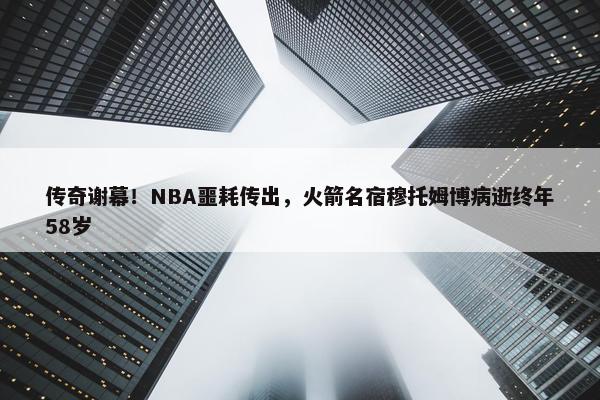 传奇谢幕！NBA噩耗传出，火箭名宿穆托姆博病逝终年58岁